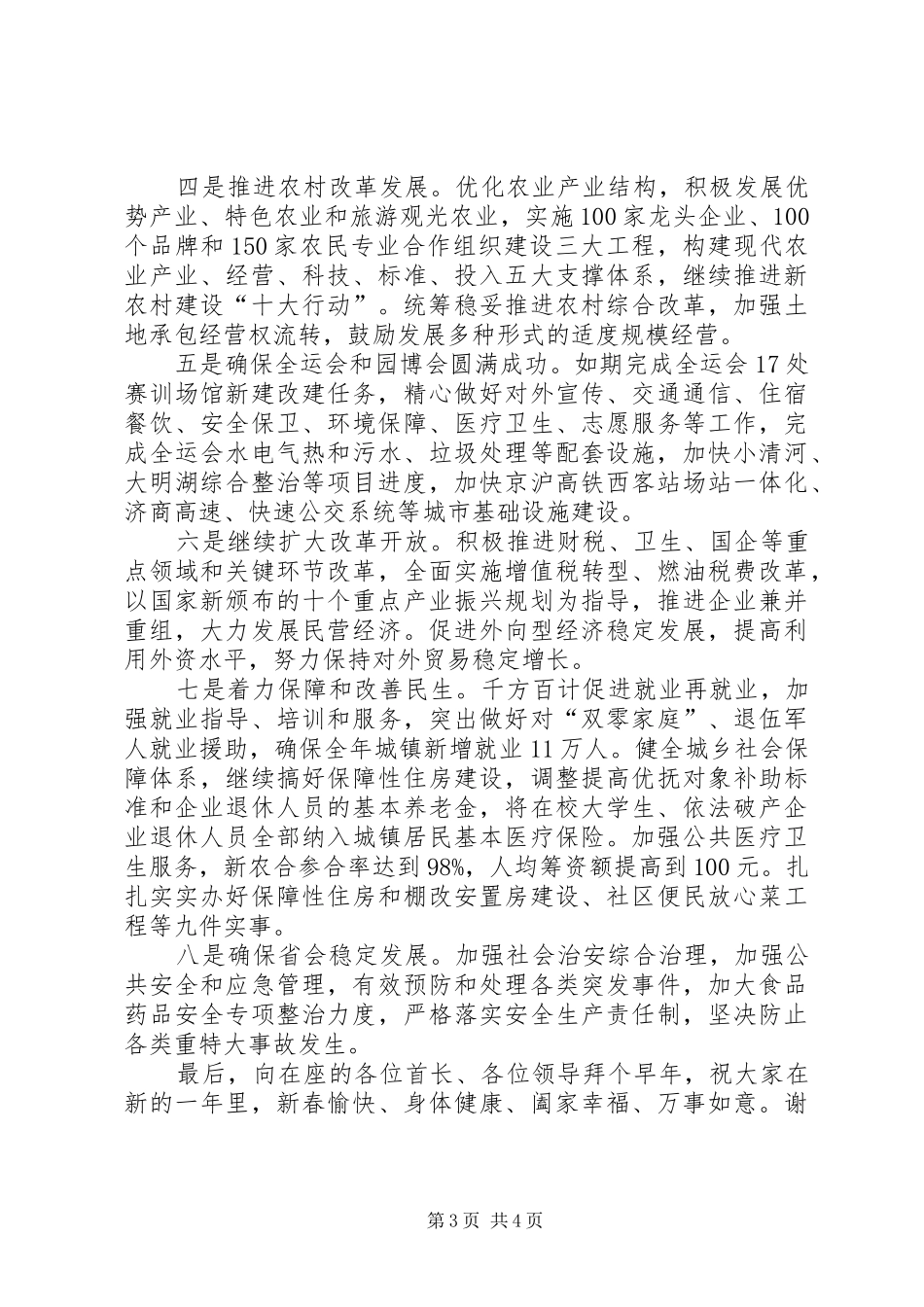 四是推进农村改革发展。优化农业产业结构，积极发展优势产业、特色农业和旅游观光农业，实施100家龙头企业、100个品牌和150家农民专业合作组织建设三大工程，构建现代农业产业、经营、科技、标准、投入五大支撑体系，继续推进新农村建设“十大行动”。统筹稳妥推进农村综合改革，加强土地承包经营权流转，鼓励发展多种形式的适度规模经营。

五是确保全运会和园博会圆满成功。如期完成全运会17处赛训场馆新建改建任务，精心做好对外宣传、交通通信、住宿餐饮、安全保卫、环境保障、医疗卫生、志愿服务等工作，完成全运会水电气热和污水、垃圾处理等配套设施，加快小清河、大明湖综合整治等项目进度，加快京沪高铁西客站场站一体化、济商高速、快速公交系统等城市基础设施建设。

六是继续扩大改革开放。积极推进财税、卫生、国企等重点领域和关键环节改革，全面实施增值税转型、燃油税费改革，以国家新颁布的十个重点产业振兴规划为指导，推进企业兼并重组，大力发展民营经济。促进外向型经济稳定发展，提高利用外资水平，努力保持对外贸易稳定增长。

七是着力保障和改善民生。千方百计促进就业再就业，加强就业指导、培训和服务，突出做好对“双零家庭”、退伍军人就业援助，确保全年城镇新增就业11万人。健全城乡社会保障体系，继续搞好保障性住房建设，调整提高优抚对象补助标准和企业退休人员的基本养老金，将在校大学生、依法破产企业退休人员全部纳入城镇居民基本医疗保险。加强公共医疗卫生服务，新农合参合率达到98%，人均筹资额提高到100元。扎扎实实办好保障性住房和棚改安置房建设、社区便民放心菜工程等九件实事。

八是确保省会稳定发展。加强社会治安综合治理，加强公共安全和应急管理，有效预防和处理各类突发事件，加大食品药品安全专项整治力度，严格落实安全生产责任制，坚决防止各类重特大事故发生。

最后，向在座的各位首长、各位领导拜个早年，祝大家在新的一年里，新春愉快、身体健康、阖家幸福、万事如意。谢

第3页 共4页